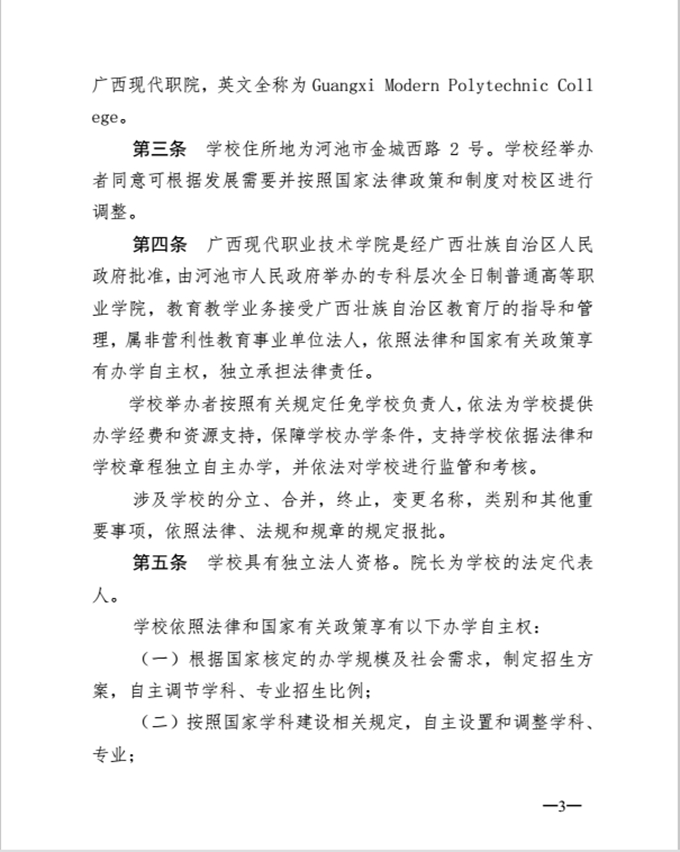 广西现代职院，英文全称为 Guangxi Modern Polytechnic College。

第三条　学校住所地为河池市金城西路 2 号。学校经举办者同意可根据发展需要并按照国家法律政策和制度对校区进行调整。

第四条　广西现代职业技术学院是经广西壮族自治区人民政府批准，由河池市人民政府举办的专科层次全日制普通高等职业学院，教育教学业务接受广西壮族自治区教育厅的指导和管理，属非营利性教育事业单位法人，依照法律和国家有关政策享有办学自主权，独立承担法律责任。

学校举办者按照有关规定任免学校负责人，依法为学校提供办学经费和资源支持，保障学校办学条件，支持学校依据法律和学校章程独立自主办学，并依法对学校进行监管和考核。

涉及学校的分立、合并，终止，变更名称，类别和其他重要事项，依照法律、法规和规章的规定报批。

第五条　学校具有独立法人资格。院长为学校的法定代表人。

学校依照法律和国家有关政策享有以下办学自主权：

（一）根据国家核定的办学规模及社会需求，制定招生方案，自主调节学科、专业招生比例；

（二）按照国家学科建设相关规定，自主设置和调整学科、专业；

—3—